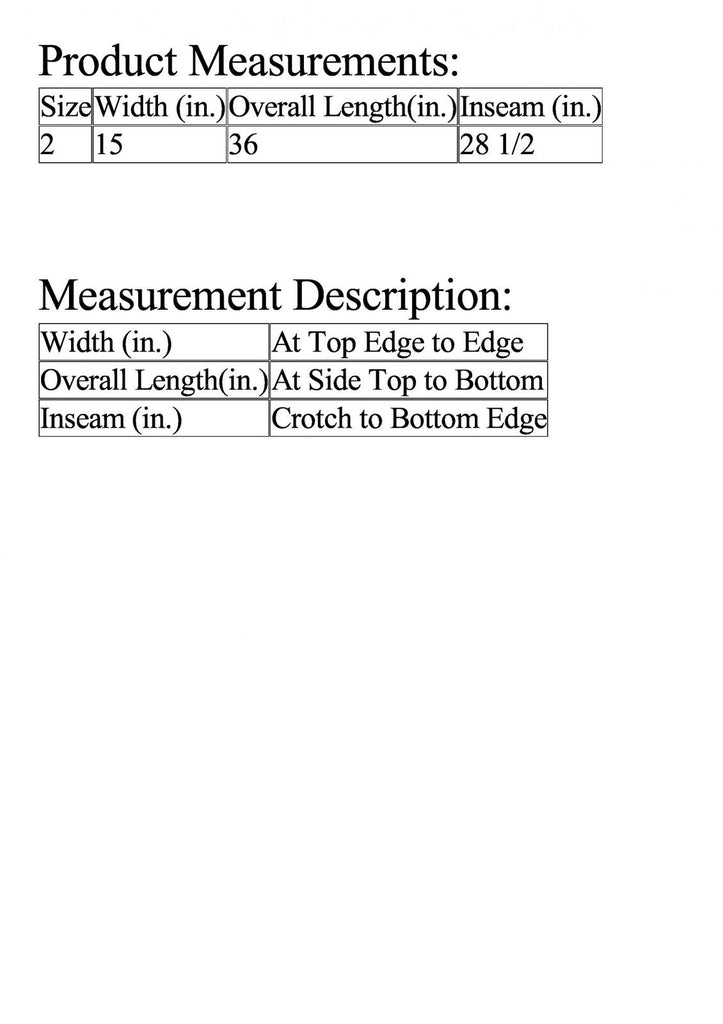 Product Measurements:

| Size | Width (in.) | Overall Length(in.) | Inseam (in.) |
|---|---|---|---|
| 2 | 15 | 36 | 28 1/2 |

Measurement Description:

| Width (in.) | At Top Edge to Edge |
|---|---|
| Overall Length(in.) | At Side Top to Bottom |
| Inseam (in.) | Crotch to Bottom Edge |